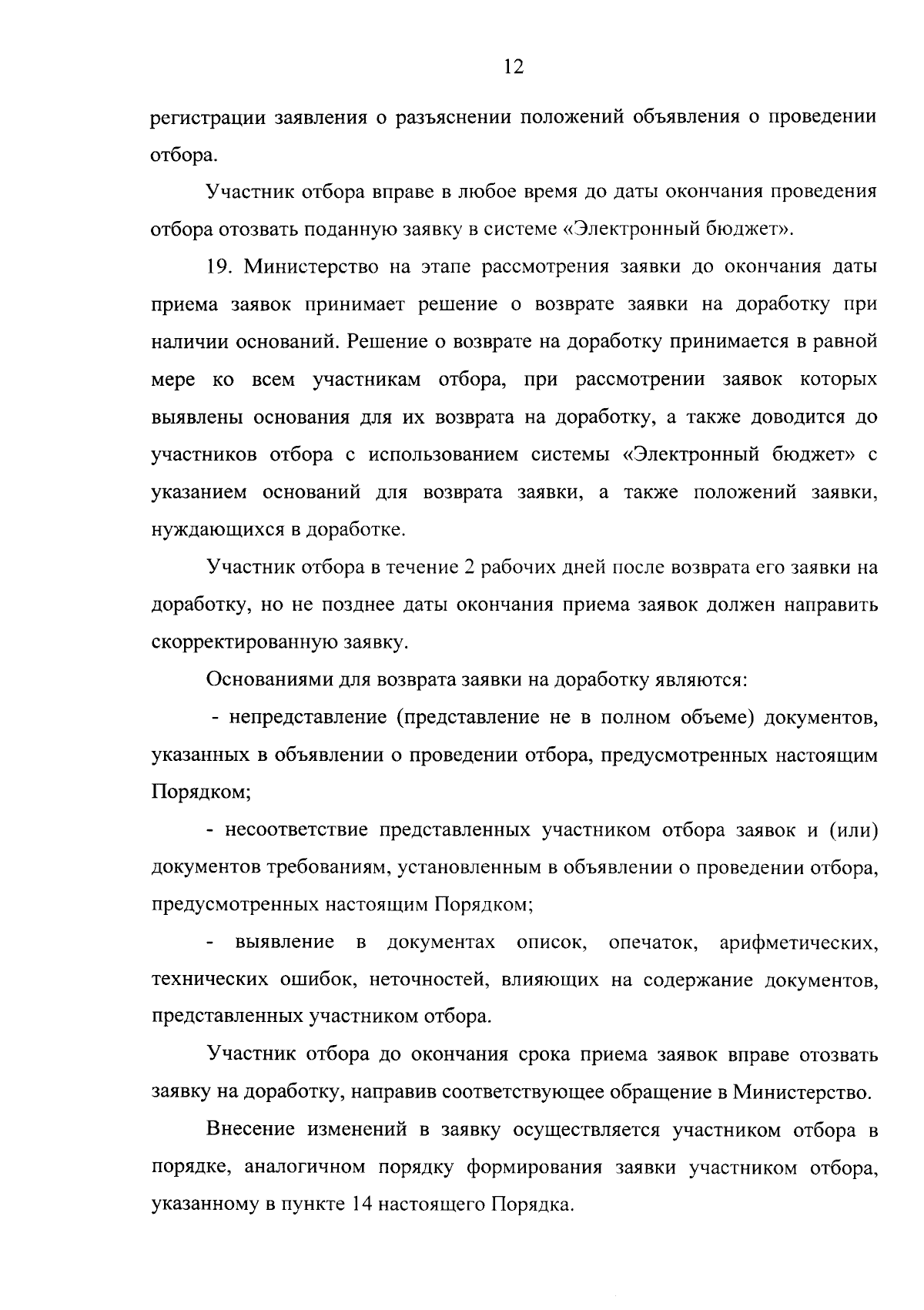 12

регистрации заявления о разъяснении положений объявления о проведении отбора.

Участник отбора вправе в любое время до даты окончания проведения отбора отозвать поданную заявку в системе «Электронный бюджет».

19. Министерство на этапе рассмотрения заявки до окончания даты приема заявок принимает решение о возврате заявки на доработку при наличии оснований. Решение о возврате на доработку принимается в равной мере ко всем участникам отбора, при рассмотрении заявок которых выявлены основания для их возврата на доработку, а также доводится до участников отбора с использованием системы «Электронный бюджет» с указанием оснований для возврата заявки, а также положений заявки, нуждающихся в доработке.

Участник отбора в течение 2 рабочих дней после возврата его заявки на доработку, но не позднее даты окончания приема заявок должен направить скорректированную заявку.

Основаниями для возврата заявки на доработку являются:

- непредставление (представление не в полном объеме) документов, указанных в объявлении о проведении отбора, предусмотренных настоящим Порядком;

- несоответствие представленных участником отбора заявок и (или) документов требованиям, установленным в объявлении о проведении отбора, предусмотренных настоящим Порядком;

- выявление в документах описок, опечаток, арифметических, технических ошибок, неточностей, влияющих на содержание документов, представленных участником отбора.

Участник отбора до окончания срока приема заявок вправе отозвать заявку на доработку, направив соответствующее обращение в Министерство.

Внесение изменений в заявку осуществляется участником отбора в порядке, аналогичном порядку формирования заявки участником отбора, указанному в пункте 14 настоящего Порядка.